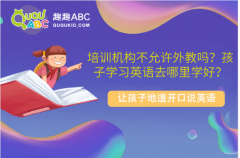 QUQU ABC 趣趣ABC QUQUKID.COM

培训机构不允许外教吗？孩子学习英语去哪里学好？

让孩子地道开口说英语